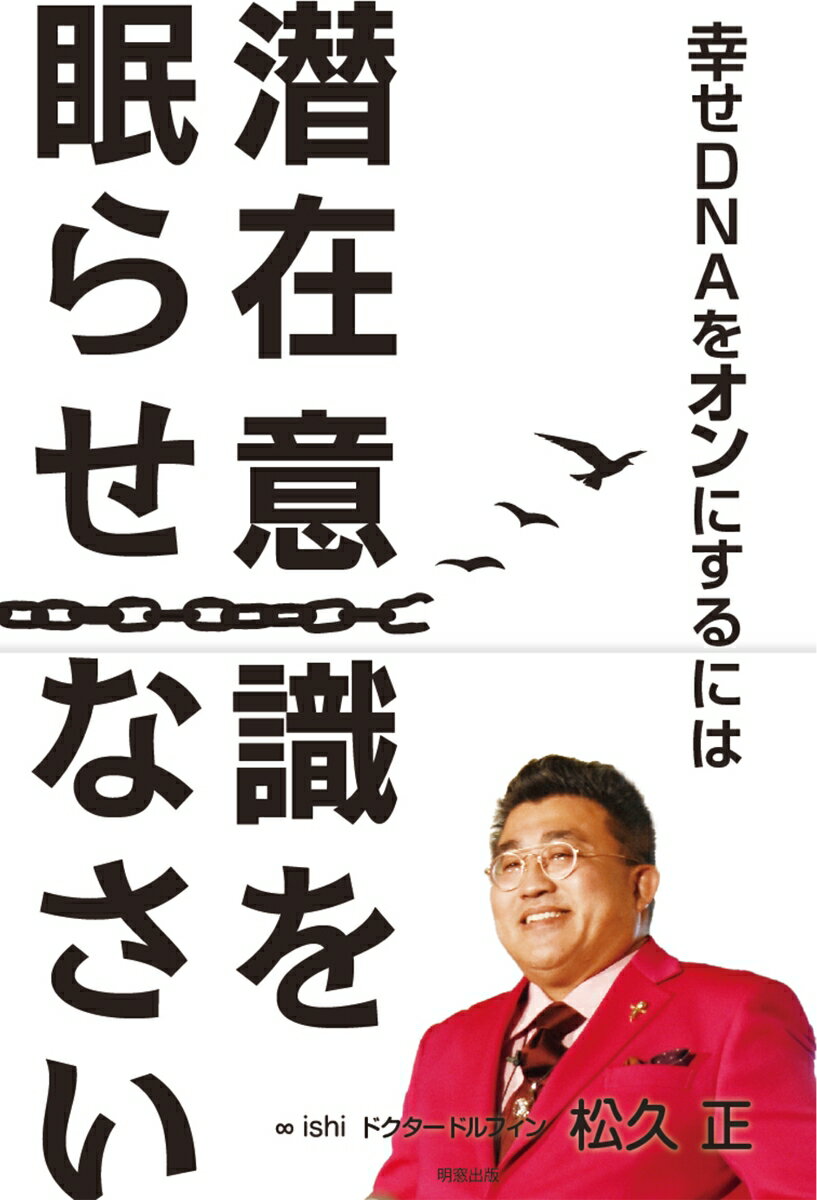 幸せDNAをオンにするには

潜在意識を眠らせなさい

∞ ishi ドクタードルフィン 松久 正

明窓出版